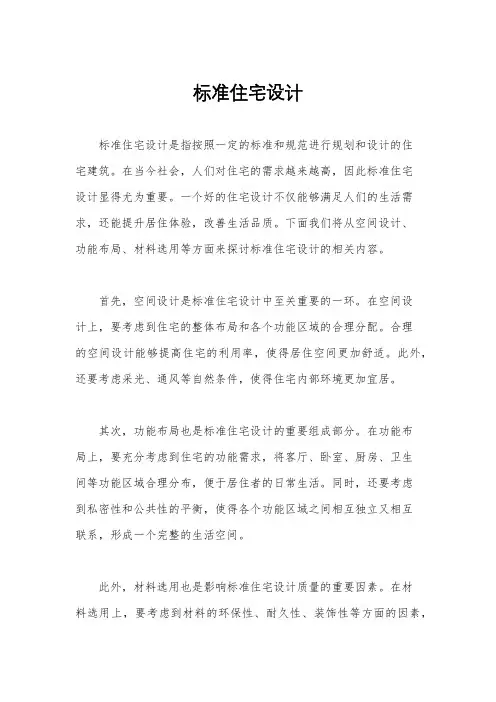 标准住宅设计

标准住宅设计是指按照一定的标准和规范进行规划和设计的住宅建筑。在当今社会，人们对住宅的需求越来越高，因此标准住宅设计显得尤为重要。一个好的住宅设计不仅能够满足人们的生活需求，还能提升居住体验，改善生活品质。下面我们将从空间设计、功能布局、材料选用等方面来探讨标准住宅设计的相关内容。

首先，空间设计是标准住宅设计中至关重要的一环。在空间设计上，要考虑到住宅的整体布局和各个功能区域的合理分配。合理的空间设计能够提高住宅的利用率，使得居住空间更加舒适。此外，还要考虑采光、通风等自然条件，使得住宅内部环境更加宜居。

其次，功能布局也是标准住宅设计的重要组成部分。在功能布局上，要充分考虑到住宅的功能需求，将客厅、卧室、厨房、卫生间等功能区域合理分布，便于居住者的日常生活。同时，还要考虑到私密性和公共性的平衡，使得各个功能区域之间相互独立又相互联系，形成一个完整的生活空间。

此外，材料选用也是影响标准住宅设计质量的重要因素。在材料选用上，要考虑到材料的环保性、耐久性、装饰性等方面的因素，